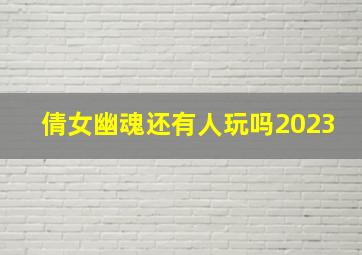 倩女幽魂还有人玩吗2023